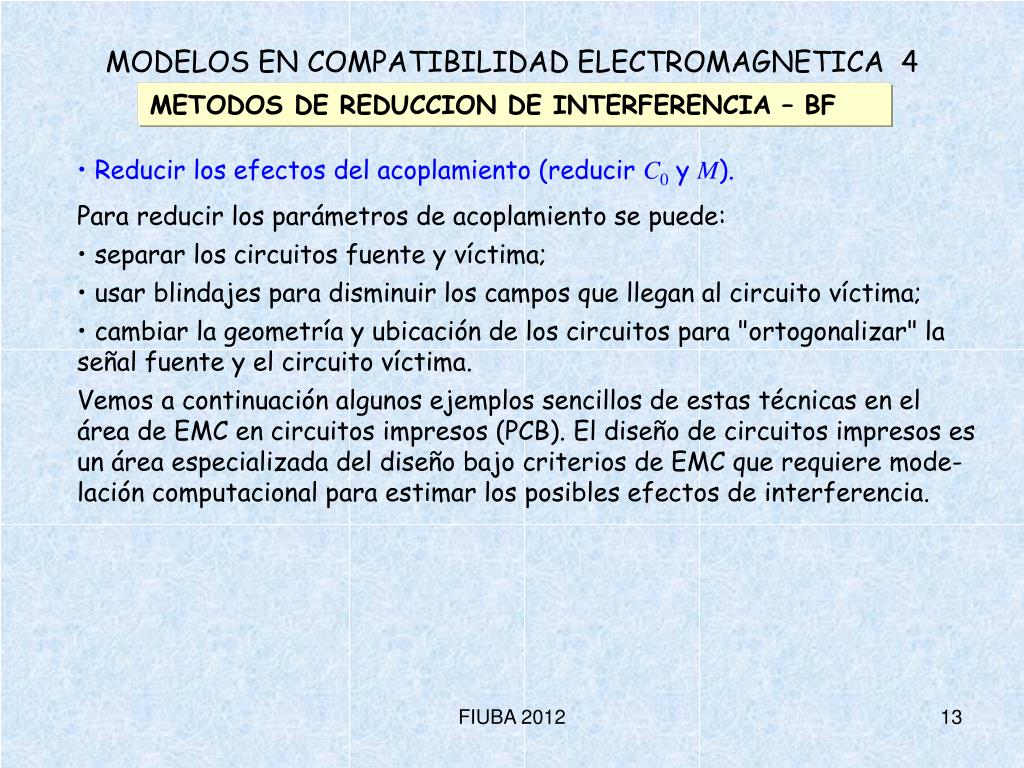 MODELOS EN COMPATIBILIDAD ELECTROMAGNETICA 4

METODOS DE REDUCCION DE INTERFERENCIA – BF

• Reducir los efectos del acoplamiento (reducir $C_0$ y $M$).

Para reducir los parámetros de acoplamiento se puede:

• separar los circuitos fuente y víctima;

• usar blindajes para disminuir los campos que llegan al circuito víctima;

• cambiar la geometría y ubicación de los circuitos para "ortogonalizar" la señal fuente y el circuito víctima.

Vemos a continuación algunos ejemplos sencillos de estas técnicas en el área de EMC en circuitos impresos (PCB). El diseño de circuitos impresos es un área especializada del diseño bajo criterios de EMC que requiere modelación computacional para estimar los posibles efectos de interferencia.

FIUBA 2012

13